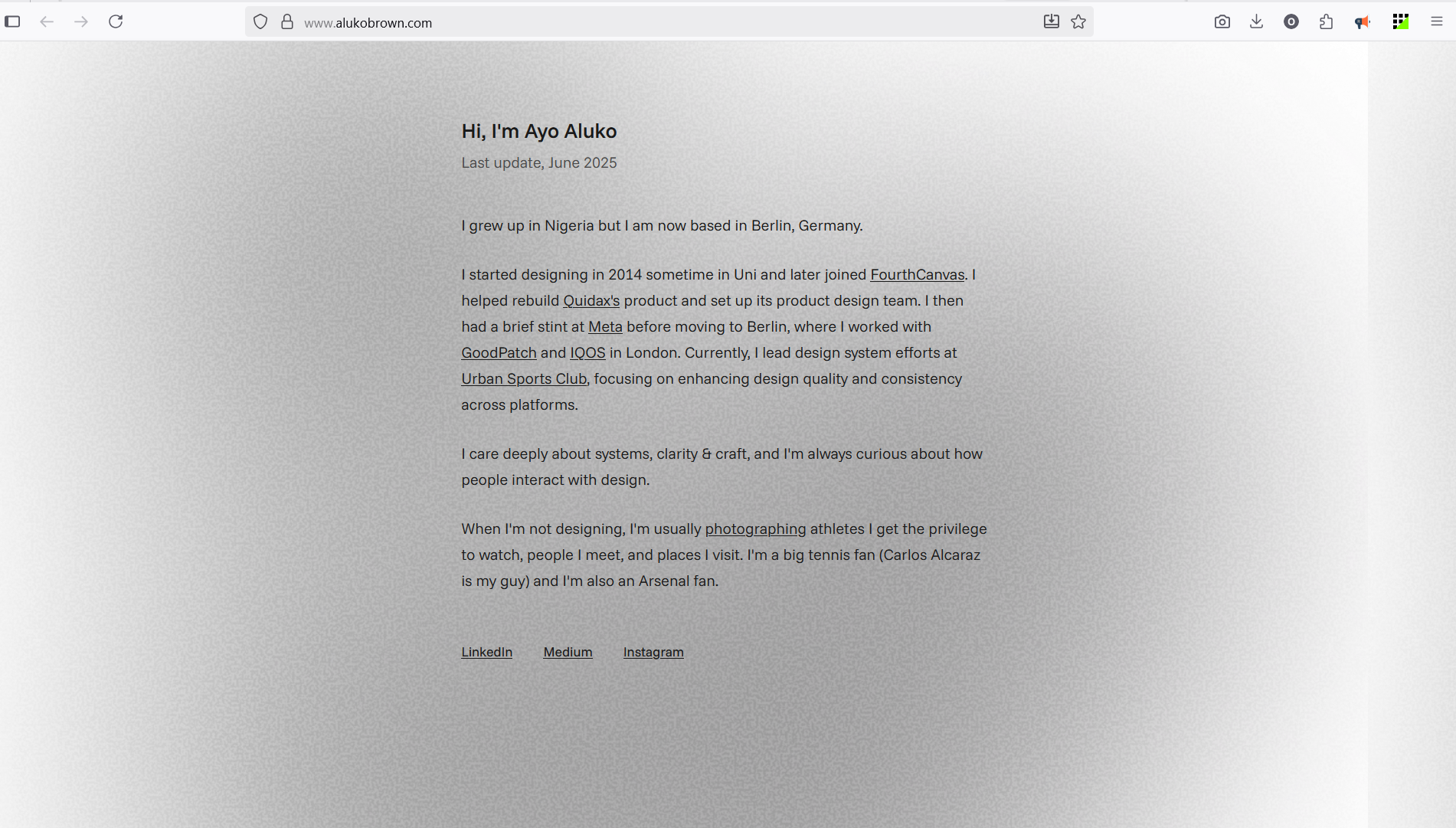 www.alukobrown.com

Hi, I'm Ayo Aluko

Last update, June 2025

I grew up in Nigeria but I am now based in Berlin, Germany.

I started designing in 2014 sometime in Uni and later joined FourthCanvas. I helped rebuild Quidax's product and set up its product design team. I then had a brief stint at Meta before moving to Berlin, where I worked with GoodPatch and IQOS in London. Currently, I lead design system efforts at Urban Sports Club, focusing on enhancing design quality and consistency across platforms.

I care deeply about systems, clarity & craft, and I'm always curious about how people interact with design.

When I'm not designing, I'm usually photographing athletes I get the privilege to watch, people I meet, and places I visit. I'm a big tennis fan (Carlos Alcaraz is my guy) and I'm also an Arsenal fan.

LinkedIn Medium Instagram